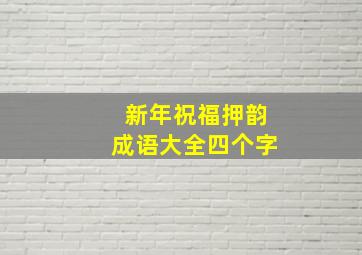 新年祝福押韵
成语大全四个字